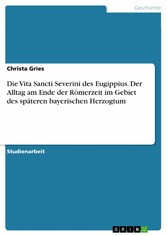 Geschichte

Christa Gries

Die Vita Sancti Severini des Eugippius. Der Alltag am Ende der Römerzeit im Gebiet des späteren bayerischen Herzogtum

Studienarbeit

GRIN